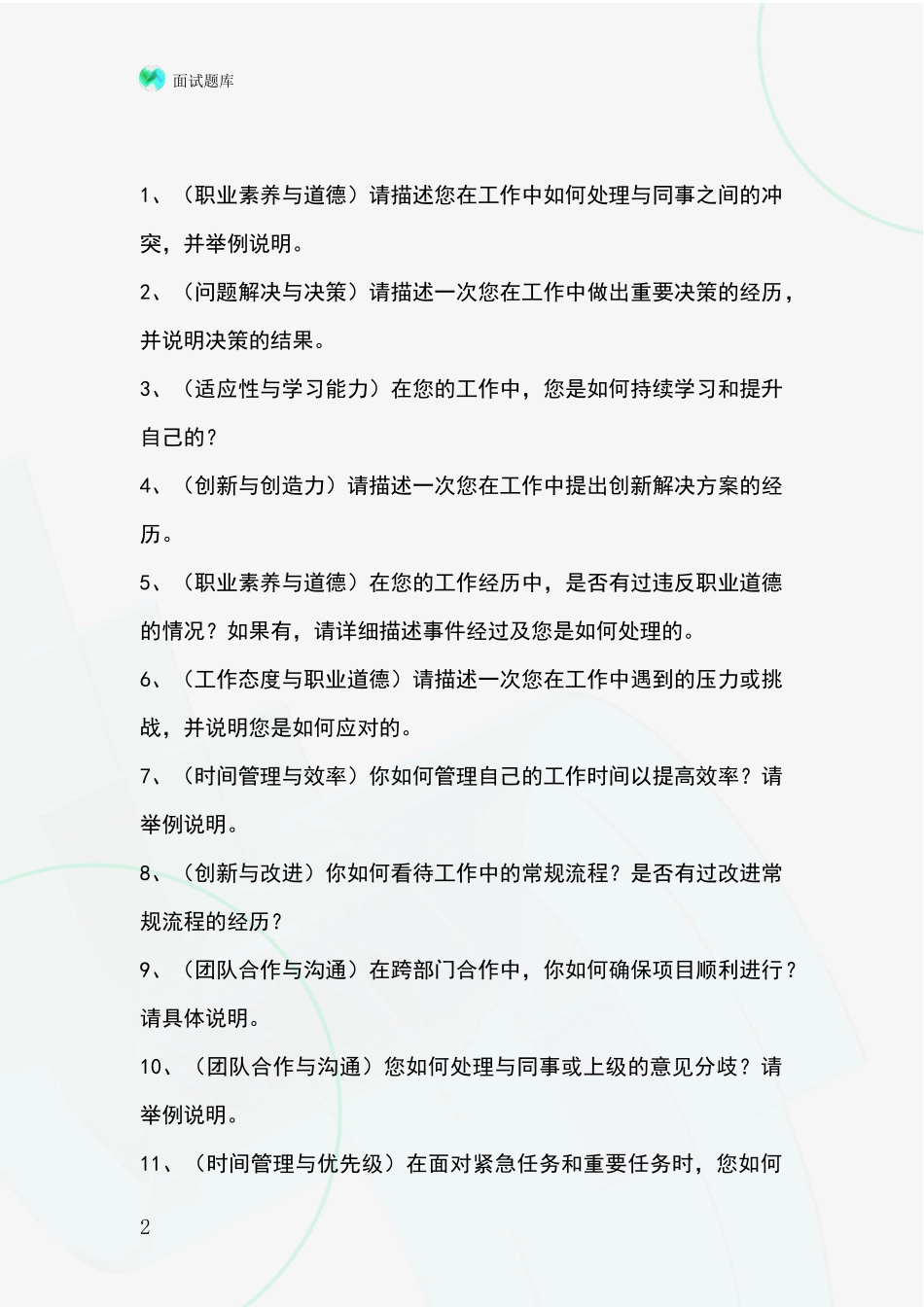 面试题库

1、（职业素养与道德）请描述您在工作中如何处理与同事之间的冲突，并举例说明。

2、（问题解决与决策）请描述一次您在工作中做出重要决策的经历，并说明决策的结果。

3、（适应性与学习能力）在您的工作中，您是如何持续学习和提升自己的？

4、（创新与创造力）请描述一次您在工作中提出创新解决方案的经历。

5、（职业素养与道德）在您的工作经历中，是否有过违反职业道德的情况？如果有，请详细描述事件经过及您是如何处理的。

6、（工作态度与职业道德）请描述一次您在工作中遇到的压力或挑战，并说明您是如何应对的。

7、（时间管理与效率）你如何管理自己的工作时间以提高效率？请举例说明。

8、（创新与改进）你如何看待工作中的常规流程？是否有过改进常规流程的经历？

9、（团队合作与沟通）在跨部门合作中，你如何确保项目顺利进行？请具体说明。

10、（团队合作与沟通）您如何处理与同事或上级的意见分歧？请举例说明。

11、（时间管理与优先级）在面对紧急任务和重要任务时，您如何

2